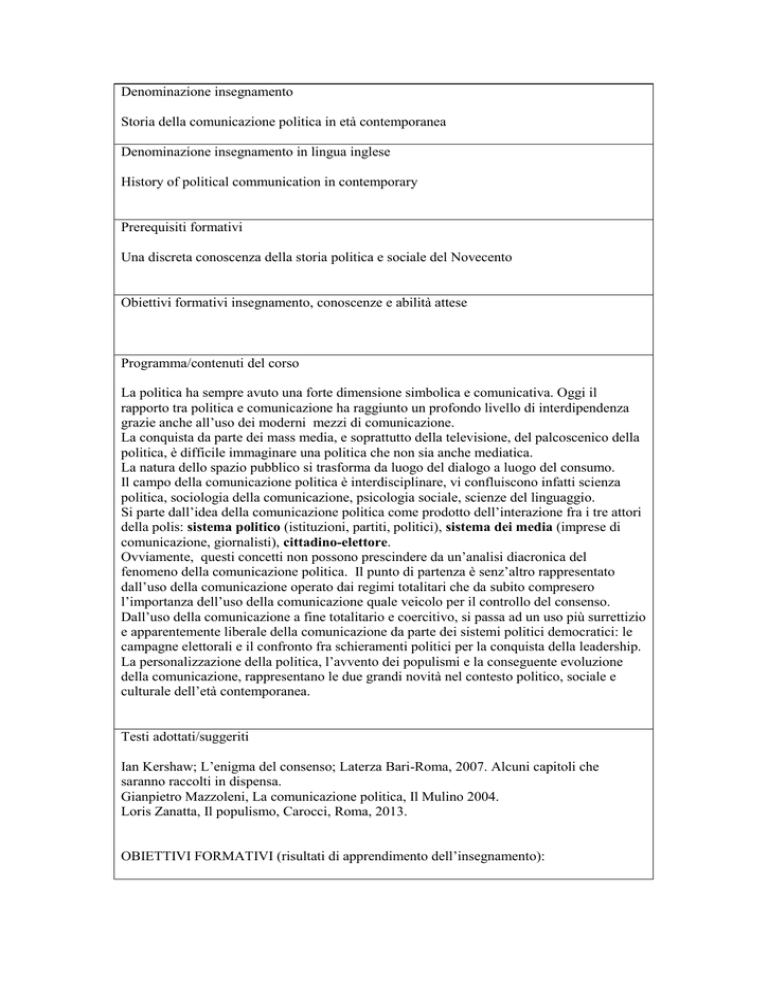 Denominazione insegnamento

Storia della comunicazione politica in età contemporanea

Denominazione insegnamento in lingua inglese

History of political communication in contemporary

Prerequisiti formativi

Una discreta conoscenza della storia politica e sociale del Novecento

Obiettivi formativi insegnamento, conoscenze e abilità attese

Programma/contenuti del corso

La politica ha sempre avuto una forte dimensione simbolica e comunicativa. Oggi il rapporto tra politica e comunicazione ha raggiunto un profondo livello di interdipendenza grazie anche all'uso dei moderni mezzi di comunicazione.
La conquista da parte dei mass media, e soprattutto della televisione, del palcoscenico della politica, è difficile immaginare una politica che non sia anche mediatica.
La natura dello spazio pubblico si trasforma da luogo del dialogo a luogo del consumo.
Il campo della comunicazione politica è interdisciplinare, vi confluiscono infatti scienza politica, sociologia della comunicazione, psicologia sociale, scienze del linguaggio.
Si parte dall'idea della comunicazione politica come prodotto dell'interazione fra i tre attori della polis: sistema politico (istituzioni, partiti, politici), sistema dei media (imprese di comunicazione, giornalisti), cittadino-elettore.
Ovviamente, questi concetti non possono prescindere da un'analisi diacronica del fenomeno della comunicazione politica. Il punto di partenza è senz'altro rappresentato dall'uso della comunicazione operato dai regimi totalitari che da subito compresero l'importanza dell'uso della comunicazione quale veicolo per il controllo del consenso.
Dall'uso della comunicazione a fine totalitario e coercitivo, si passa ad un uso più surrettizio e apparentemente liberale della comunicazione da parte dei sistemi politici democratici: le campagne elettorali e il confronto fra schieramenti politici per la conquista della leadership.
La personalizzazione della politica, l'avvento dei populismi e la conseguente evoluzione della comunicazione, rappresentano le due grandi novità nel contesto politico, sociale e culturale dell'età contemporanea.

Testi adottati/suggeriti

Ian Kershaw; L'enigma del consenso; Laterza Bari-Roma, 2007. Alcuni capitoli che saranno raccolti in dispensa.
Gianpietro Mazzoleni, La comunicazione politica, Il Mulino 2004.
Loris Zanatta, Il populismo, Carocci, Roma, 2013.

OBIETTIVI FORMATIVI (risultati di apprendimento dell'insegnamento):